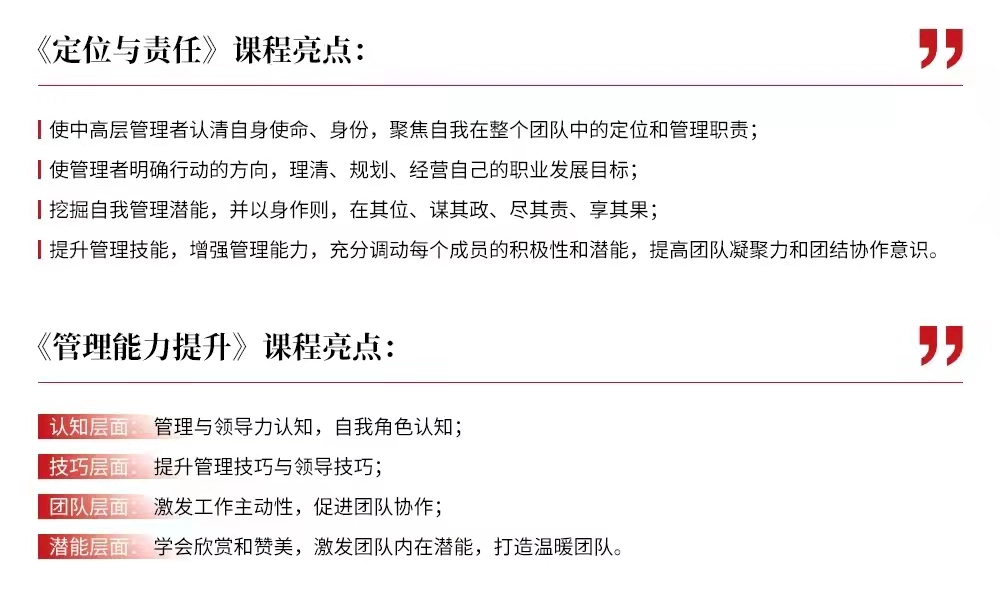 《定位与责任》课程亮点：

使中高层管理者认清自身使命、身份，聚焦自我在整个团队中的定位和管理职责；

使管理者明确行动的方向，理清、规划、经营自己的职业发展目标；

挖掘自我管理潜能，并以身作则，在其位、谋其政、尽其责、享其果；

提升管理技能，增强管理能力，充分调动每个成员的积极性和潜能，提高团队凝聚力和团结协作意识。

《管理能力提升》课程亮点：

认知层面：管理与领导力认知，自我角色认知；

技巧层面：提升管理技巧与领导技巧；

团队层面：激发工作主动性，促进团队协作；

潜能层面：学会欣赏和赞美，激发团队内在潜能，打造温暖团队。